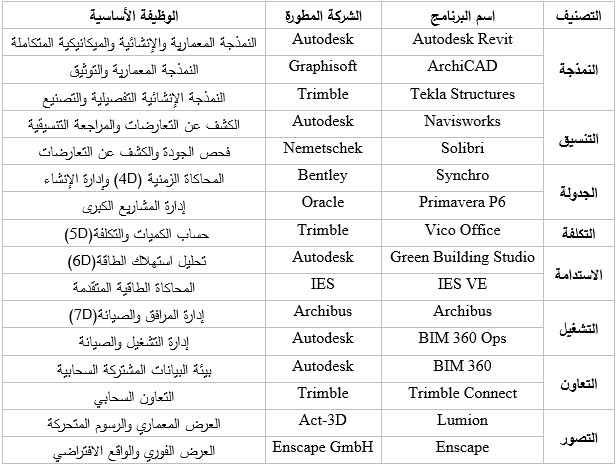 | التصنيف | اسم البرنامج | الشركة المطورة | الوظيفة الأساسية |
|---|---|---|---|
| النمذجة | Autodesk Revit | Autodesk | النمذجة المعمارية والإنشائية والميكانيكية المتكاملة |
| | ArchiCAD | Graphisoft | النمذجة المعمارية والتوثيق |
| | Tekla Structures | Trimble | النمذجة الإنشائية التفصيلية والتصنيع |
| التنسيق | Navisworks | Autodesk | الكشف عن التعارضات والمراجعة التنسيقية |
| | Solibri | Nemetschek | فحص الجودة والكشف عن التعارضات |
| الجدولة | Synchro | Bentley | المحاكاة الزمنية (4D) وإدارة الإنشاء |
| | Primavera P6 | Oracle | إدارة المشاريع الكبرى |
| التكلفة | Vico Office | Trimble | حساب الكميات والتكلفة(5D) |
| الاستدامة | Green Building Studio | Autodesk | تحليل استهلاك الطاقة(6D) |
| | IES VE | IES | المحاكاة الطاقية المتقدمة |
| التشغيل | Archibus | Archibus | إدارة المرافق والصيانة(7D) |
| | BIM 360 Ops | Autodesk | إدارة التشغيل والصيانة |
| التعاون | BIM 360 | Autodesk | بيئة البيانات المشتركة السحابية |
| | Trimble Connect | Trimble | التعاون السحابي |
| التصور | Lumion | Act-3D | العرض المعماري والرسوم المتحركة |
| | Enscape | Enscape GmbH | العرض الفوري والواقع الافتراضي |